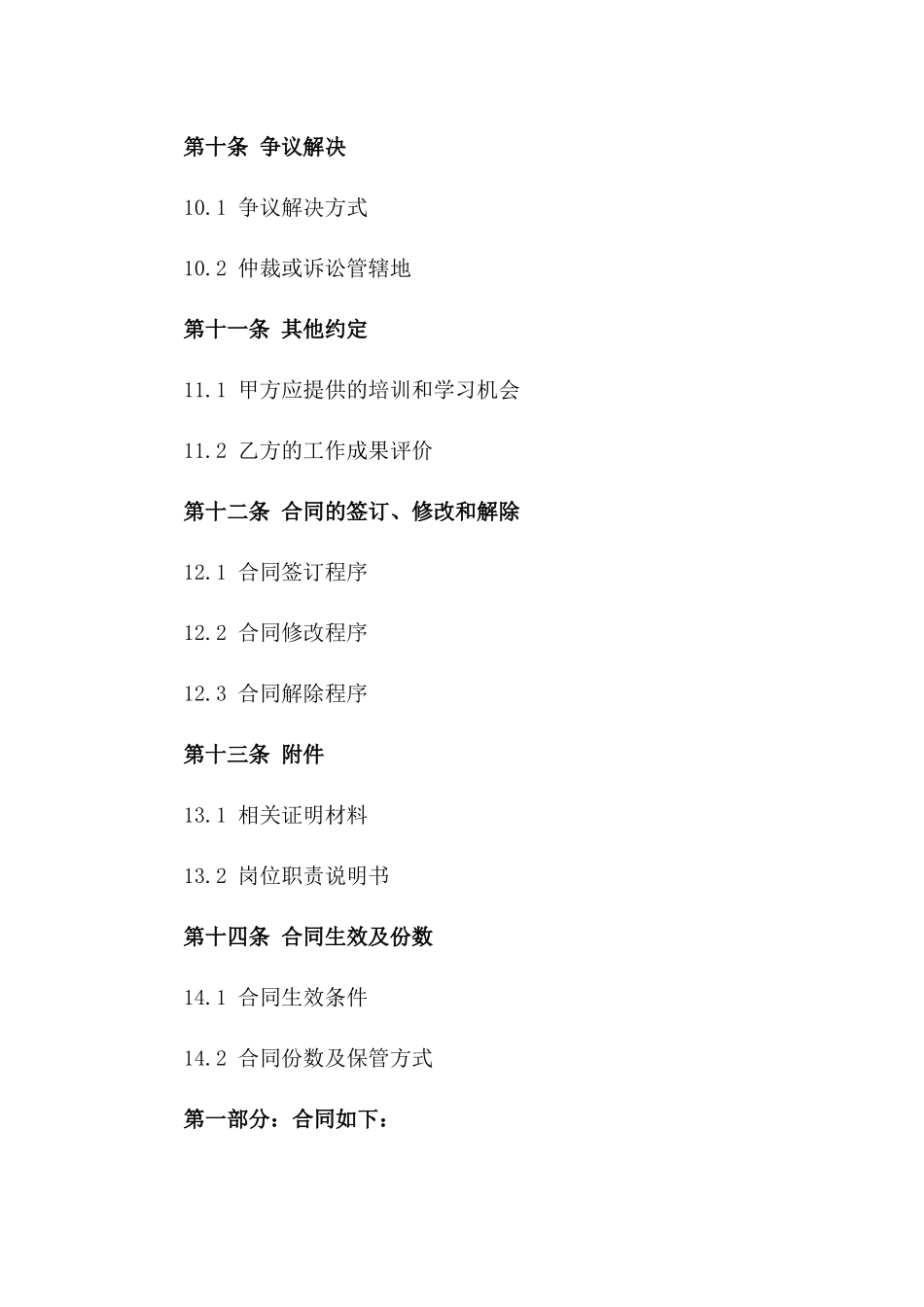 第十条 争议解决

10.1 争议解决方式

10.2 仲裁或诉讼管辖地

第十一条 其他约定

11.1 甲方应提供的培训和学习机会

11.2 乙方的工作成果评价

第十二条 合同的签订、修改和解除

12.1 合同签订程序

12.2 合同修改程序

12.3 合同解除程序

第十三条 附件

13.1 相关证明材料

13.2 岗位职责说明书

第十四条 合同生效及份数

14.1 合同生效条件

14.2 合同份数及保管方式

第一部分：合同如下：